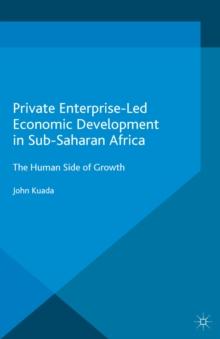 Private Enterprise-Led Economic Development in Sub-Saharan Africa

The Human Side of Growth

John Kuada